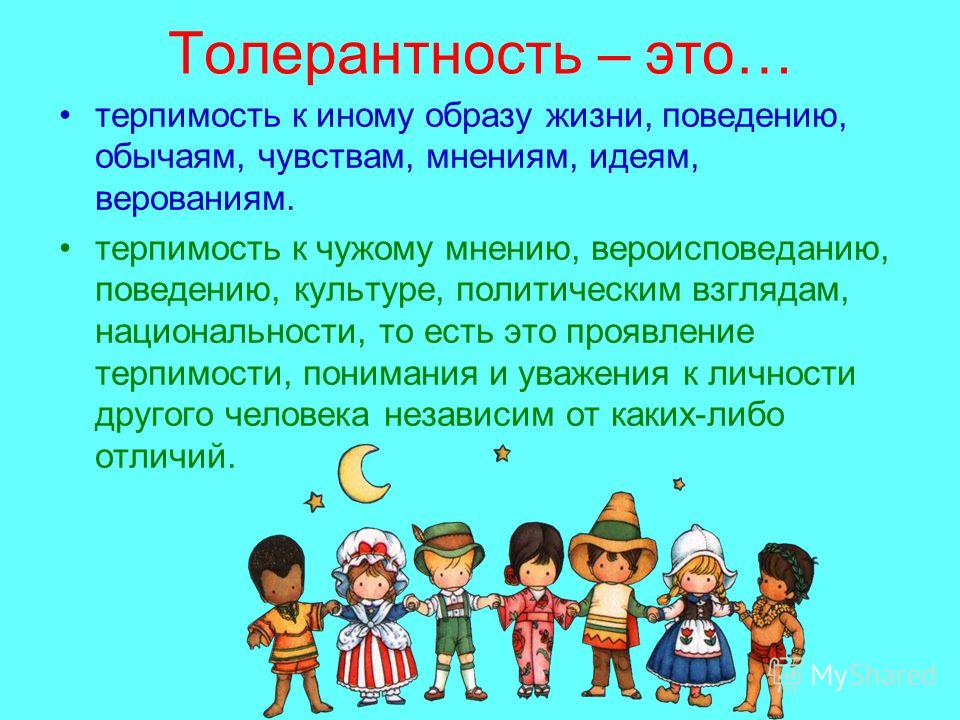 Толерантность – это…

• терпимость к иному образу жизни, поведению, обычаям, чувствам, мнениям, идеям, верованиям.

• терпимость к чужому мнению, вероисповеданию, поведению, культуре, политическим взглядам, национальности, то есть это проявление терпимости, понимания и уважения к личности другого человека независим от каких-либо отличий.

MyShared